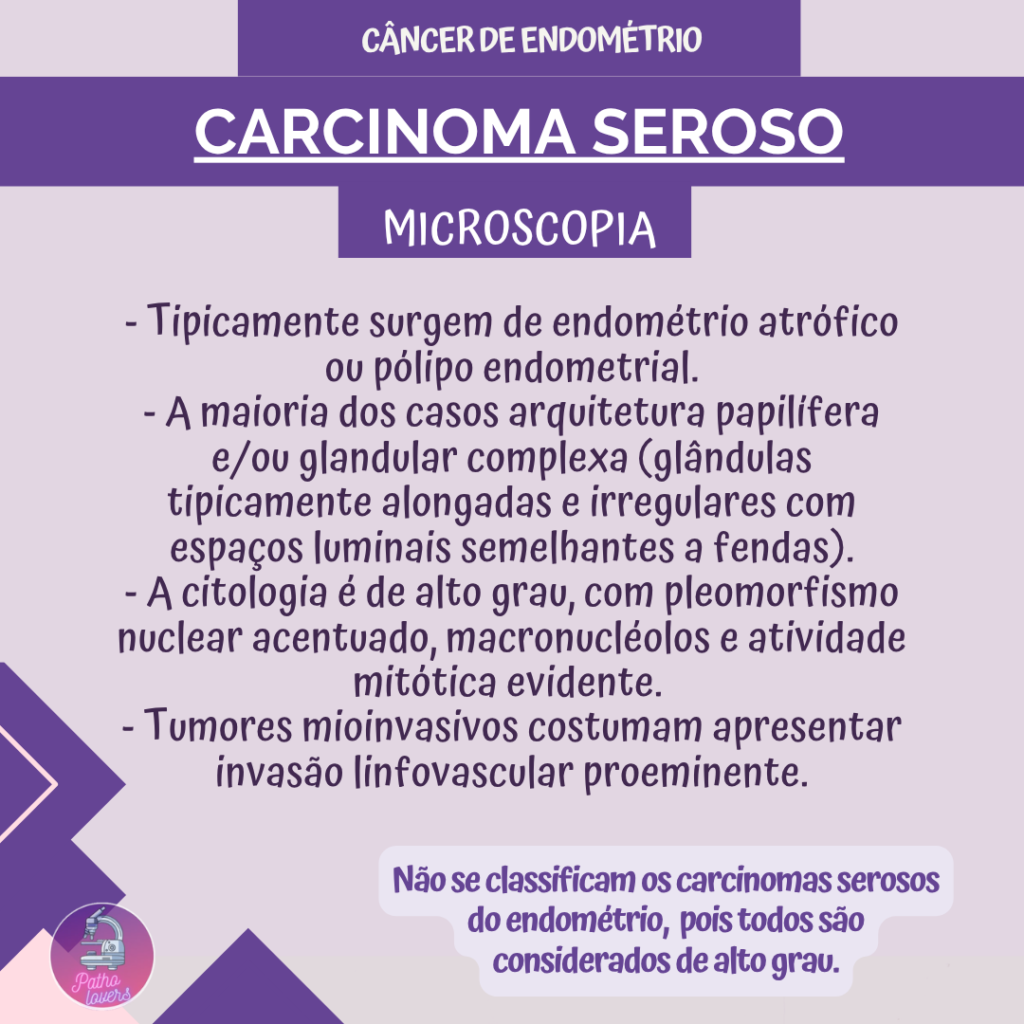 CÂNCER DE ENDOMÉTRIO

CARCINOMA SEROSO

MICROSCOPIA

- Tipicamente surgem de endométrio atrófico ou pólipo endometrial.
- A maioria dos casos arquitetura papilífera e/ou glandular complexa (glândulas tipicamente alongadas e irregulares com espaços luminais semelhantes a fendas).
- A citologia é de alto grau, com pleomorfismo nuclear acentuado, macronucléolos e atividade mitótica evidente.
- Tumores mioinvasivos costumam apresentar invasão linfovascular proeminente.

Não se classificam os carcinomas serosos do endométrio, pois todos são considerados de alto grau.

Patho lovers